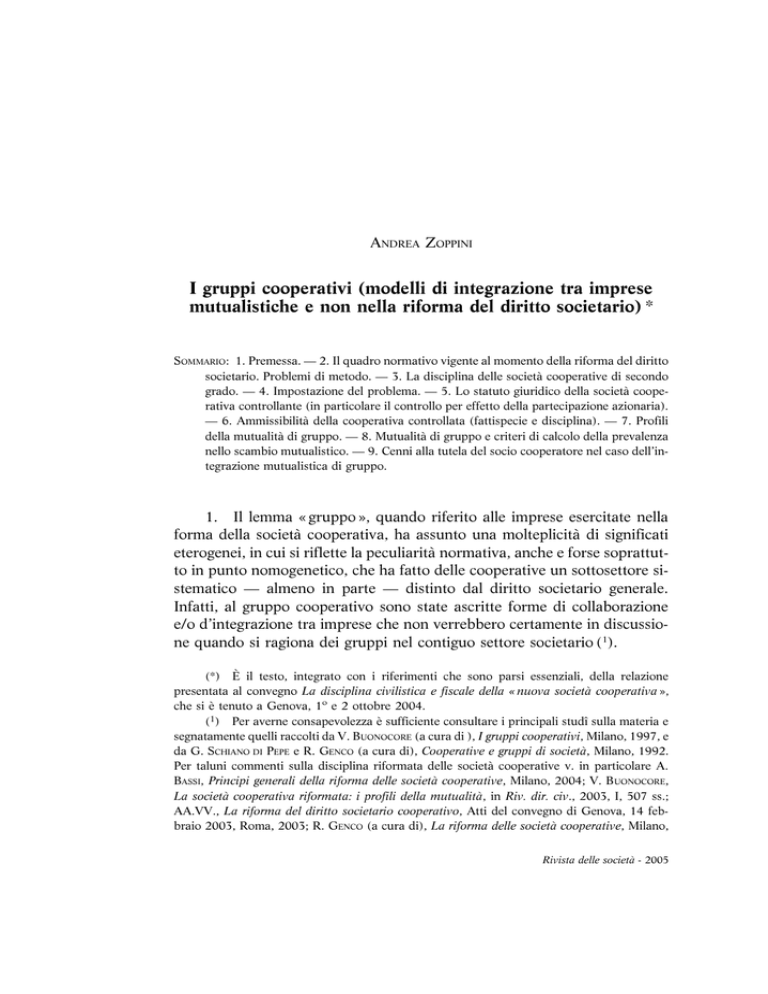 ANDREA ZOPPINI

I gruppi cooperativi (modelli di integrazione tra imprese mutualistiche e non nella riforma del diritto societario) *

SOMMARIO: 1. Premessa. — 2. Il quadro normativo vigente al momento della riforma del diritto societario. Problemi di metodo. — 3. La disciplina delle società cooperative di secondo grado. — 4. Impostazione del problema. — 5. Lo statuto giuridico della società cooperativa controllante (in particolare il controllo per effetto della partecipazione azionaria). — 6. Ammissibilità della cooperativa controllata (fattispecie e disciplina). — 7. Profili della mutualità di gruppo. — 8. Mutualità di gruppo e criteri di calcolo della prevalenza nello scambio mutualistico. — 9. Cenni alla tutela del socio cooperatore nel caso dell'integrazione mutualistica di gruppo.

1. Il lemma « gruppo », quando riferito alle imprese esercitate nella forma della società cooperativa, ha assunto una molteplicità di significati eterogenei, in cui si riflette la peculiarità normativa, anche e forse soprattutto in punto nomogenetico, che ha fatto delle cooperative un sottosettore sistematico — almeno in parte — distinto dal diritto societario generale. Infatti, al gruppo cooperativo sono state ascritte forme di collaborazione e/o d'integrazione tra imprese che non verrebbero certamente in discussione quando si ragiona dei gruppi nel contiguo settore societario ($^1$).

(*) È il testo, integrato con i riferimenti che sono parsi essenziali, della relazione presentata al convegno La disciplina civilistica e fiscale della « nuova società cooperativa », che si è tenuto a Genova, 1º e 2 ottobre 2004.

($^1$) Per averne consapevolezza è sufficiente consultare i principali studî sulla materia e segnatamente quelli raccolti da V. BUONOCORE (a cura di ), I gruppi cooperativi, Milano, 1997, e da G. SCHIANO DI PEPE e R. GENCO (a cura di), Cooperative e gruppi di società, Milano, 1992. Per taluni commenti sulla disciplina riformata delle società cooperative v. in particolare A. BASSI, Principi generali della riforma delle società cooperative, Milano, 2004; V. BUONOCORE, La società cooperativa riformata: i profili della mutualità, in Riv. dir. civ., 2003, I, 507 ss.; AA.VV., La riforma del diritto societario cooperativo, Atti del convegno di Genova, 14 febbraio 2003, Roma, 2003; R. GENCO (a cura di), La riforma delle società cooperative, Milano,

Rivista delle società - 2005